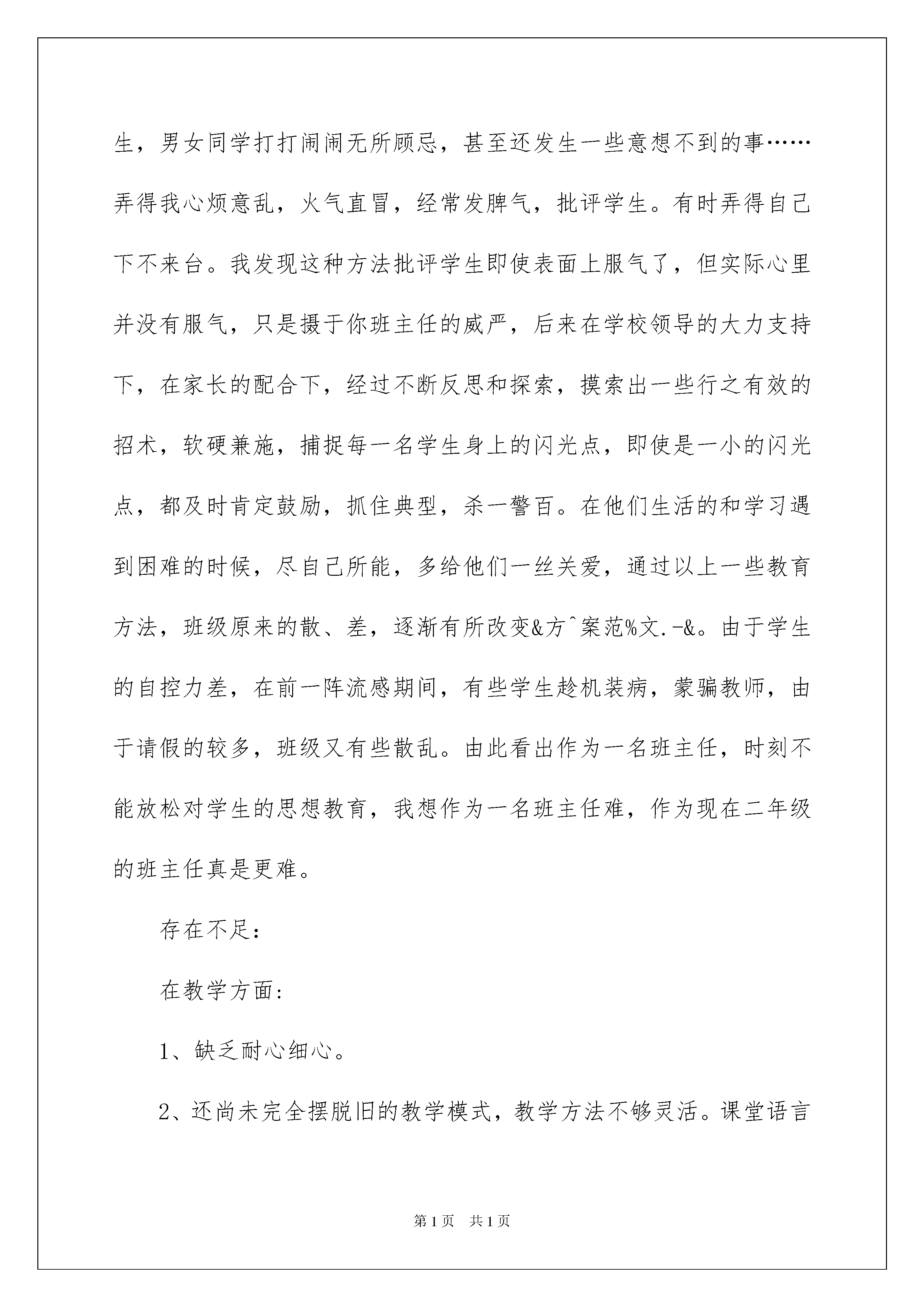 生，男女同学打打闹闹无所顾忌，甚至还发生一些意想不到的事……弄得我心烦意乱，火气直冒，经常发脾气，批评学生。有时弄得自己下不来台。我发现这种方法批评学生即使表面上服气了，但实际心里并没有服气，只是摄于你班主任的威严，后来在学校领导的大力支持下，在家长的配合下，经过不断反思和探索，摸索出一些行之有效的招术，软硬兼施，捕捉每一名学生身上的闪光点，即使是一小的闪光点，都及时肯定鼓励，抓住典型，杀一警百。在他们生活的和学习遇到困难的时候，尽自己所能，多给他们一丝关爱，通过以上一些教育方法，班级原来的散、差，逐渐有所改变&方^案范%文.-&。由于学生的自控力差，在前一阵流感期间，有些学生趁机装病，蒙骗教师，由于请假的较多，班级又有些散乱。由此看出作为一名班主任，时刻不能放松对学生的思想教育，我想作为一名班主任难，作为现在二年级的班主任真是更难。

存在不足：

在教学方面：

1、缺乏耐心细心。

2、还尚未完全摆脱旧的教学模式，教学方法不够灵活。课堂语言

第1页 共1页